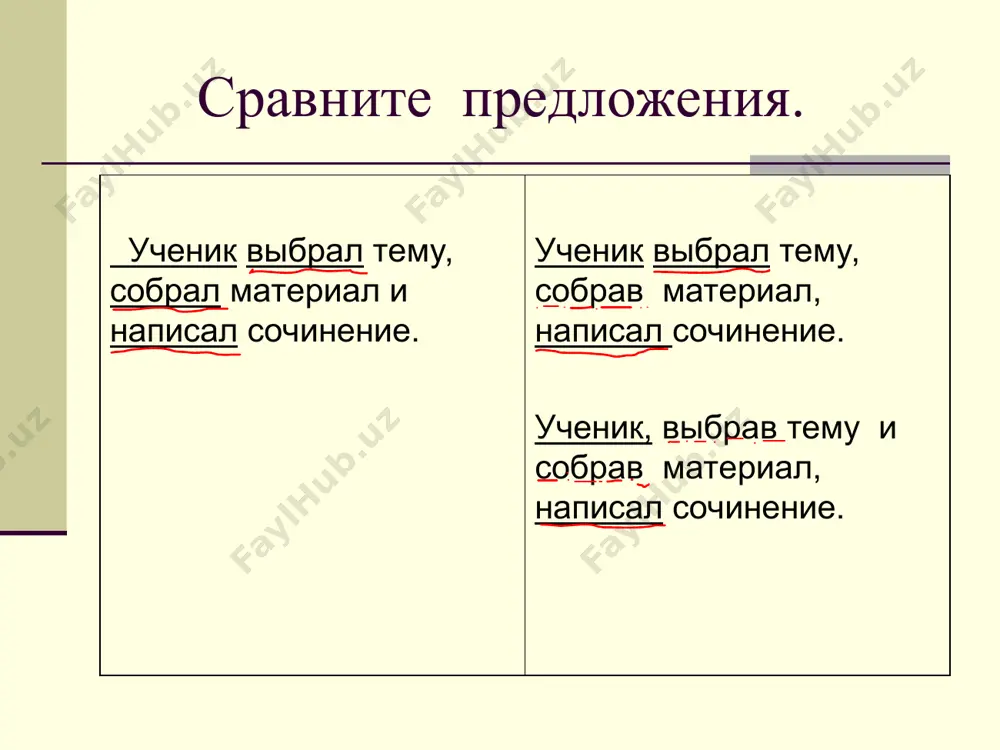 Сравните предложения.

| Ученик выбрал тему, собрал материал и написал сочинение. | Ученик выбрал тему, собрав материал, написал сочинение.<br><br>Ученик, выбрав тему и собрав материал, написал сочинение. |
|---|---|

FaylHub.uz